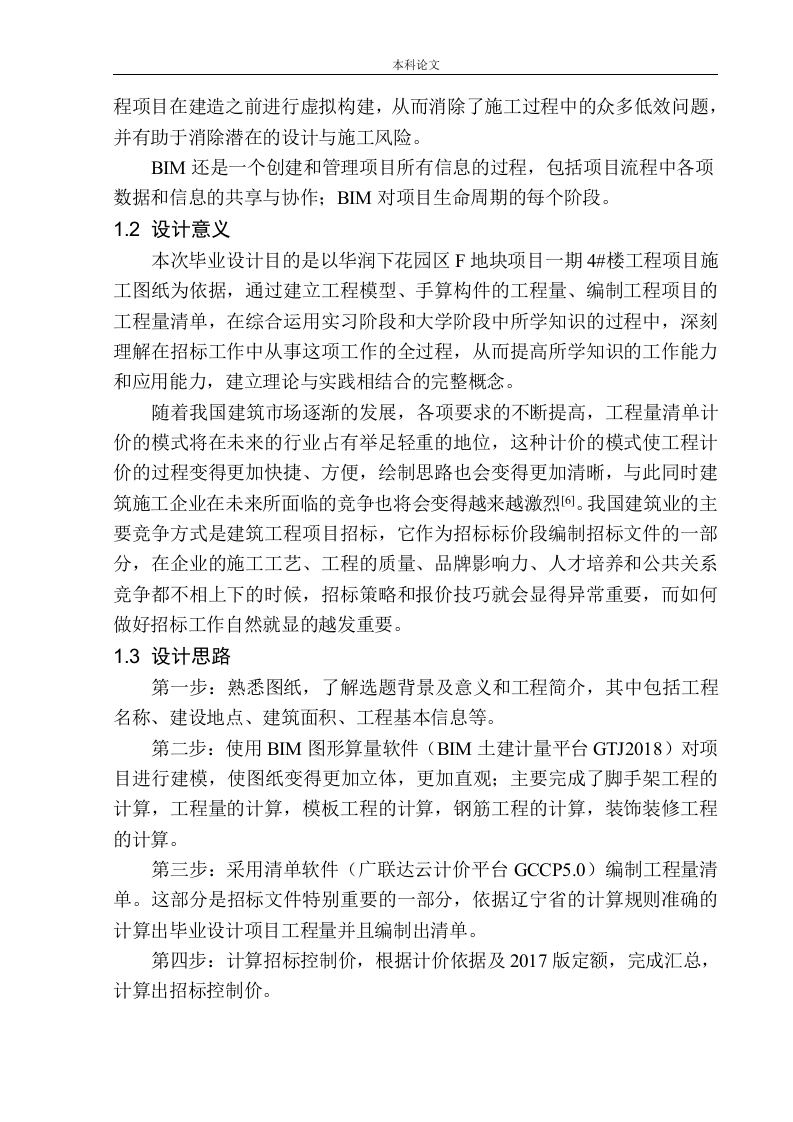 本科论文

程项目在建造之前进行虚拟构建，从而消除了施工过程中的众多低效问题，并有助于消除潜在的设计与施工风险。

BIM 还是一个创建和管理项目所有信息的过程，包括项目流程中各项数据和信息的共享与协作；BIM 对项目生命周期的每个阶段。

1.2 设计意义

本次毕业设计目的是以华润下花园区 F 地块项目一期 4#楼工程项目施工图纸为依据，通过建立工程模型、手算构件的工程量、编制工程项目的工程量清单，在综合运用实习阶段和大学阶段中所学知识的过程中，深刻理解在招标工作中从事这项工作的全过程，从而提高所学知识的工作能力和应用能力，建立理论与实践相结合的完整概念。

随着我国建筑市场逐渐的发展，各项要求的不断提高，工程量清单计价的模式将在未来的行业占有举足轻重的地位，这种计价的模式使工程计价的过程变得更加快捷、方便，绘制思路也会变得更加清晰，与此同时建筑施工企业在未来所面临的竞争也将会变得越来越激烈$^{[6]}$。我国建筑业的主要竞争方式是建筑工程项目招标，它作为招标标价段编制招标文件的一部分，在企业的施工工艺、工程的质量、品牌影响力、人才培养和公共关系竞争都不相上下的时候，招标策略和报价技巧就会显得异常重要，而如何做好招标工作自然就显的越发重要。

1.3 设计思路

第一步：熟悉图纸，了解选题背景及意义和工程简介，其中包括工程名称、建设地点、建筑面积、工程基本信息等。

第二步：使用 BIM 图形算量软件（BIM 土建计量平台 GTJ2018）对项目进行建模，使图纸变得更加立体，更加直观；主要完成了脚手架工程的计算，工程量的计算，模板工程的计算，钢筋工程的计算，装饰装修工程的计算。

第三步：采用清单软件（广联达云计价平台 GCCP5.0）编制工程量清单。这部分是招标文件特别重要的一部分，依据辽宁省的计算规则准确的计算出毕业设计项目工程量并且编制出清单。

第四步：计算招标控制价，根据计价依据及 2017 版定额，完成汇总，计算出招标控制价。